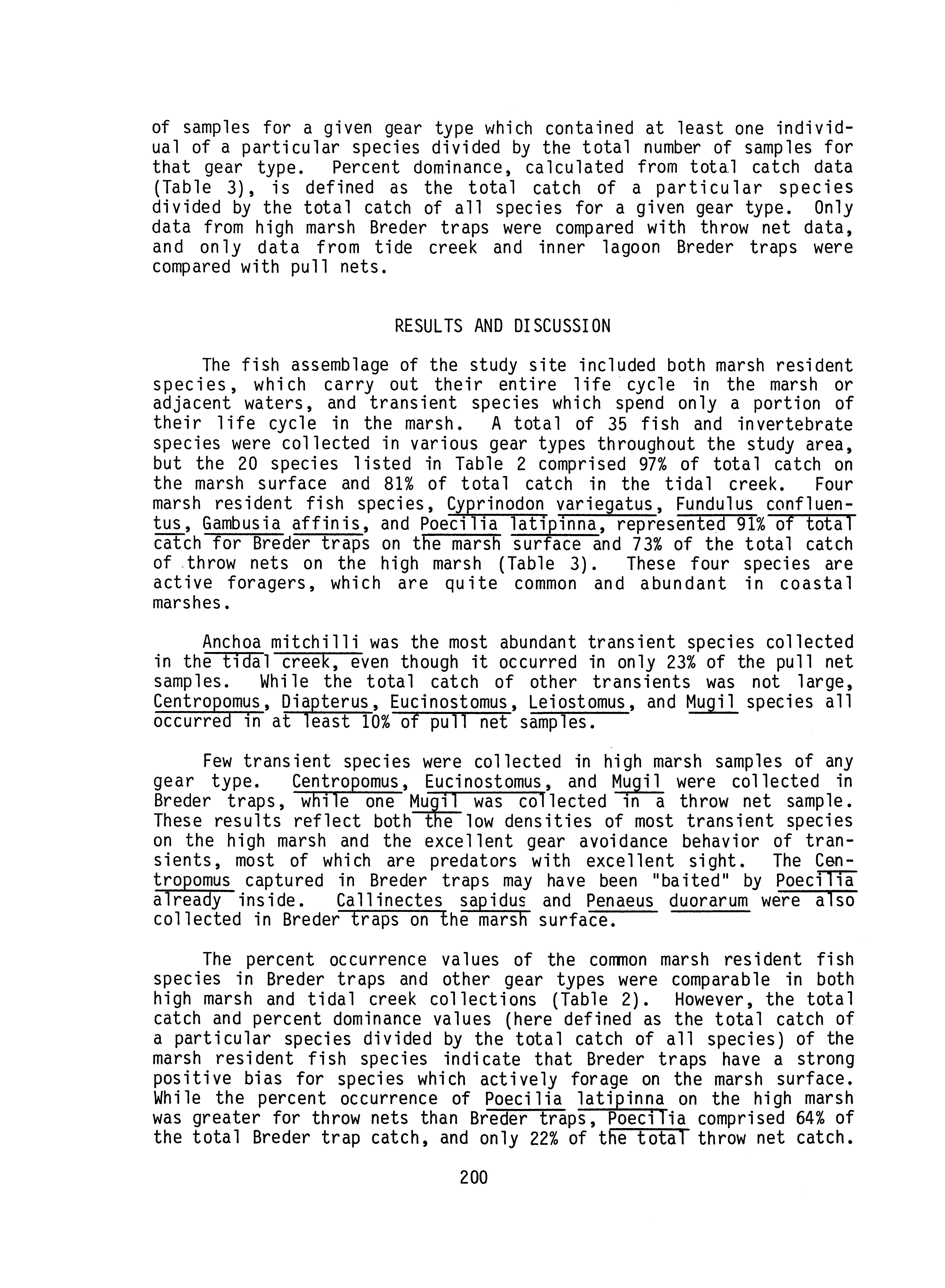 of samples for a given gear type which contained at least one individual of a particular species divided by the total number of samples for that gear type. Percent dominance, calculated from total catch data (Table 3), is defined as the total catch of a particular species divided by the total catch of all species for a given gear type. Only data from high marsh Breder traps were compared with throw net data, and only data from tide creek and inner lagoon Breder traps were compared with pull nets.

RESULTS AND DISCUSSION

The fish assemblage of the study site included both marsh resident species, which carry out their entire life cycle in the marsh or adjacent waters, and transient species which spend only a portion of their life cycle in the marsh. A total of 35 fish and invertebrate species were collected in various gear types throughout the study area, but the 20 species listed in Table 2 comprised 97% of total catch on the marsh surface and 81% of total catch in the tidal creek. Four marsh resident fish species, Cyprinodon variegatus, Fundulus confluentus, Gambusia affinis, and Poecilia latipinna, represented 91% of total catch for Breder traps on the marsh surface and 73% of the total catch of throw nets on the high marsh (Table 3). These four species are active foragers, which are quite common and abundant in coastal marshes.

Anchoa mitchilli was the most abundant transient species collected in the tidal creek, even though it occurred in only 23% of the pull net samples. While the total catch of other transients was not large, Centropomus, Diapterus, Eucinostomus, Leiostomus, and Mugil species all occurred in at least 10% of pull net samples.

Few transient species were collected in high marsh samples of any gear type. Centropomus, Eucinostomus, and Mugil were collected in Breder traps, while one Mugil was collected in a throw net sample. These results reflect both the low densities of most transient species on the high marsh and the excellent gear avoidance behavior of transients, most of which are predators with excellent sight. The Centropomus captured in Breder traps may have been "baited" by Poecilia already inside. Callinectes sapidus and Penaeus duorarum were also collected in Breder traps on the marsh surface.

The percent occurrence values of the common marsh resident fish species in Breder traps and other gear types were comparable in both high marsh and tidal creek collections (Table 2). However, the total catch and percent dominance values (here defined as the total catch of a particular species divided by the total catch of all species) of the marsh resident fish species indicate that Breder traps have a strong positive bias for species which actively forage on the marsh surface. While the percent occurrence of Poecilia latipinna on the high marsh was greater for throw nets than Breder traps, Poecilia comprised 64% of the total Breder trap catch, and only 22% of the total throw net catch.

200